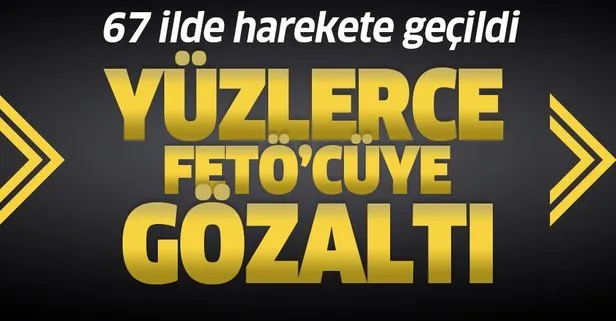 67 ilde harekete geçildi

YÜZLERCE FETÖ'CÜYE GÖZALTI